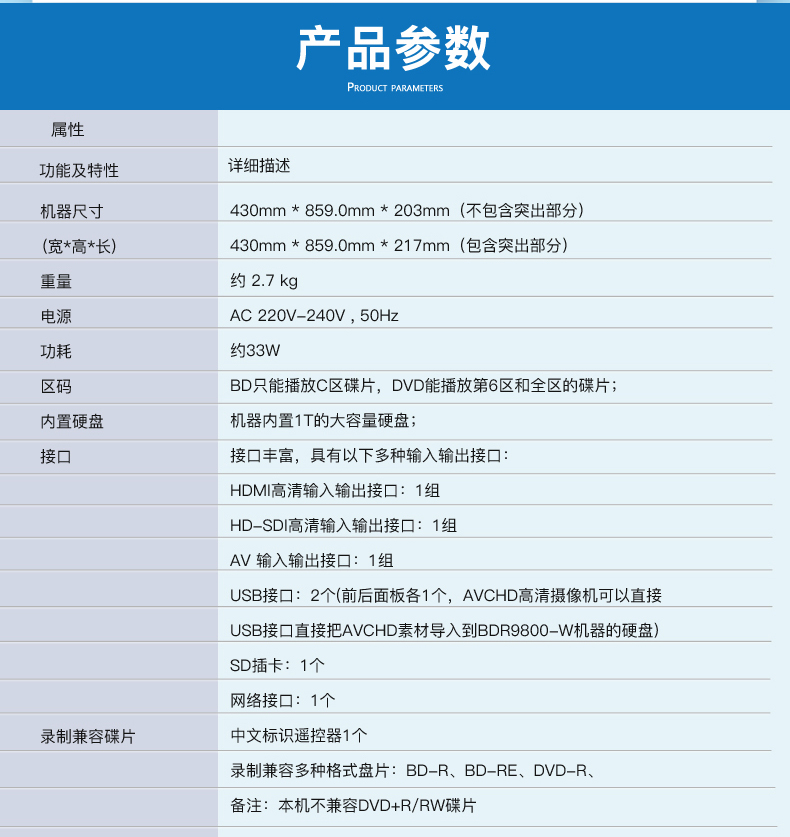 产品参数

PRODUCT PARAMETERS

| 属性 | |
|---|---|
| 功能及特性 | 详细描述 |
| 机器尺寸 | 430mm * 859.0mm * 203mm（不包含突出部分） |
| (宽*高*长) | 430mm * 859.0mm * 217mm（包含突出部分） |
| 重量 | 约 2.7 kg |
| 电源 | AC 220V-240V , 50Hz |
| 功耗 | 约33W |
| 区码 | BD只能播放C区碟片，DVD能播放第6区和全区的碟片； |
| 内置硬盘 | 机器内置1T的大容量硬盘； |
| 接口 | 接口丰富，具有以下多种输入输出接口： |
| | HDMI高清输入输出接口：1组 |
| | HD-SDI高清输入输出接口：1组 |
| | AV 输入输出接口：1组 |
| | USB接口：2个(前后面板各1个，AVCHD高清摄像机可以直接 |
| | USB接口直接把AVCHD素材导入到BDR9800-W机器的硬盘) |
| | SD插卡：1个 |
| | 网络接口：1个 |
| 录制兼容碟片 | 中文标识遥控器1个 |
| | 录制兼容多种格式盘片：BD-R、BD-RE、DVD-R、 |
| | 备注：本机不兼容DVD+R/RW碟片 |